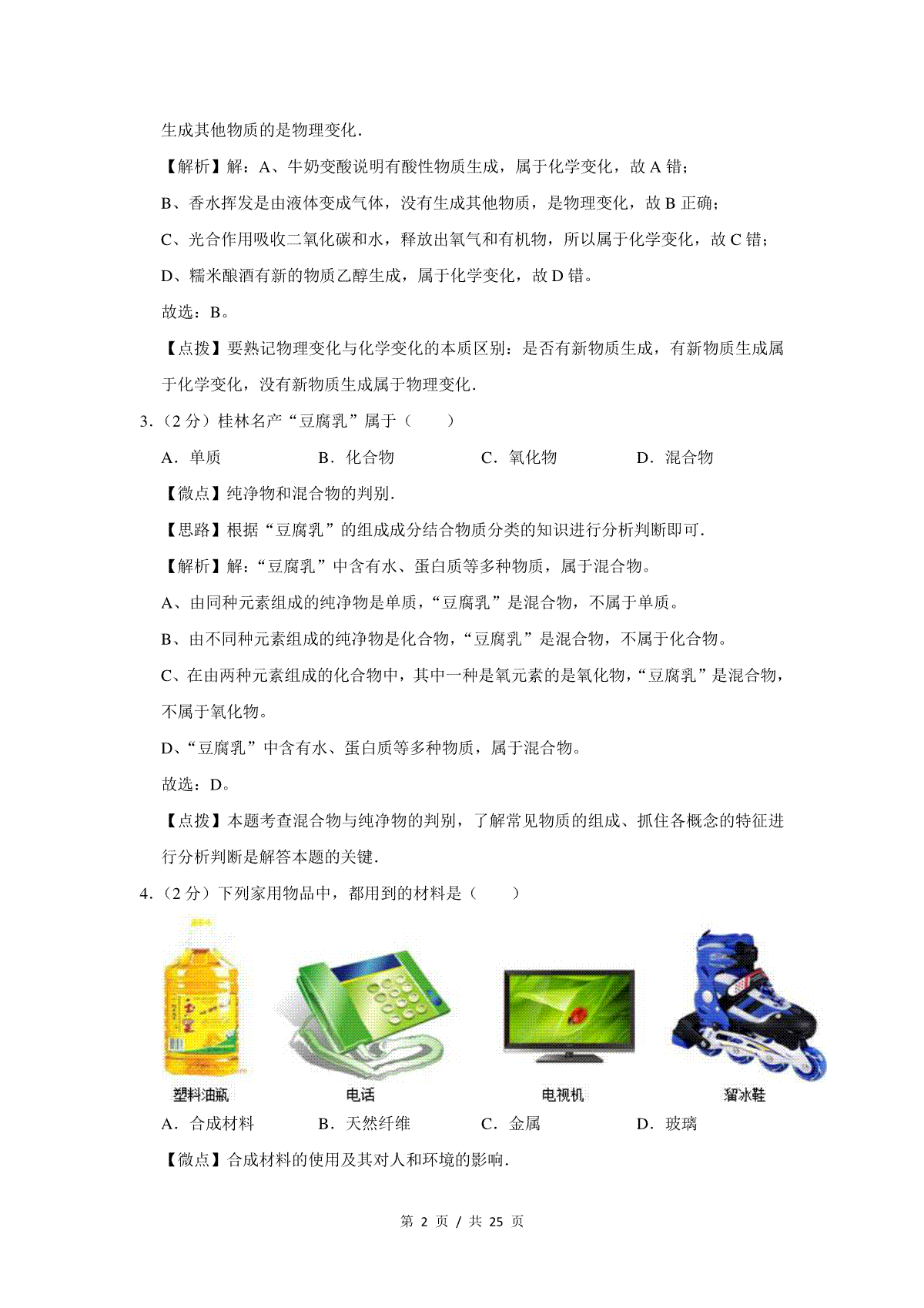 生成其他物质的是物理变化.

【解析】解：A、牛奶变酸说明有酸性物质生成，属于化学变化，故 A 错；

B、香水挥发是由液体变成气体，没有生成其他物质，是物理变化，故 B 正确；

C、光合作用吸收二氧化碳和水，释放出氧气和有机物，所以属于化学变化，故 C 错；

D、糯米酿酒有新的物质乙醇生成，属于化学变化，故 D 错。

故选：B。

【点拨】要熟记物理变化与化学变化的本质区别：是否有新物质生成，有新物质生成属于化学变化，没有新物质生成属于物理变化.

3.（2 分）桂林名产“豆腐乳”属于（　　）

A．单质　　B．化合物　　C．氧化物　　D．混合物

【微点】纯净物和混合物的判别.

【思路】根据“豆腐乳”的组成成分结合物质分类的知识进行分析判断即可.

【解析】解：“豆腐乳”中含有水、蛋白质等多种物质，属于混合物。

A、由同种元素组成的纯净物是单质，“豆腐乳”是混合物，不属于单质。

B、由不同种元素组成的纯净物是化合物，“豆腐乳”是混合物，不属于化合物。

C、在由两种元素组成的化合物中，其中一种是氧元素的是氧化物，“豆腐乳”是混合物，不属于氧化物。

D、“豆腐乳”中含有水、蛋白质等多种物质，属于混合物。

故选：D。

【点拨】本题考查混合物与纯净物的判别，了解常见物质的组成、抓住各概念的特征进行分析判断是解答本题的关键.

4.（2 分）下列家用物品中，都用到的材料是（　　）

塑料油瓶　　电话　　电视机　　溜冰鞋

A．合成材料　　B．天然纤维　　C．金属　　D．玻璃

【微点】合成材料的使用及其对人和环境的影响.

第 2 页 / 共 25 页